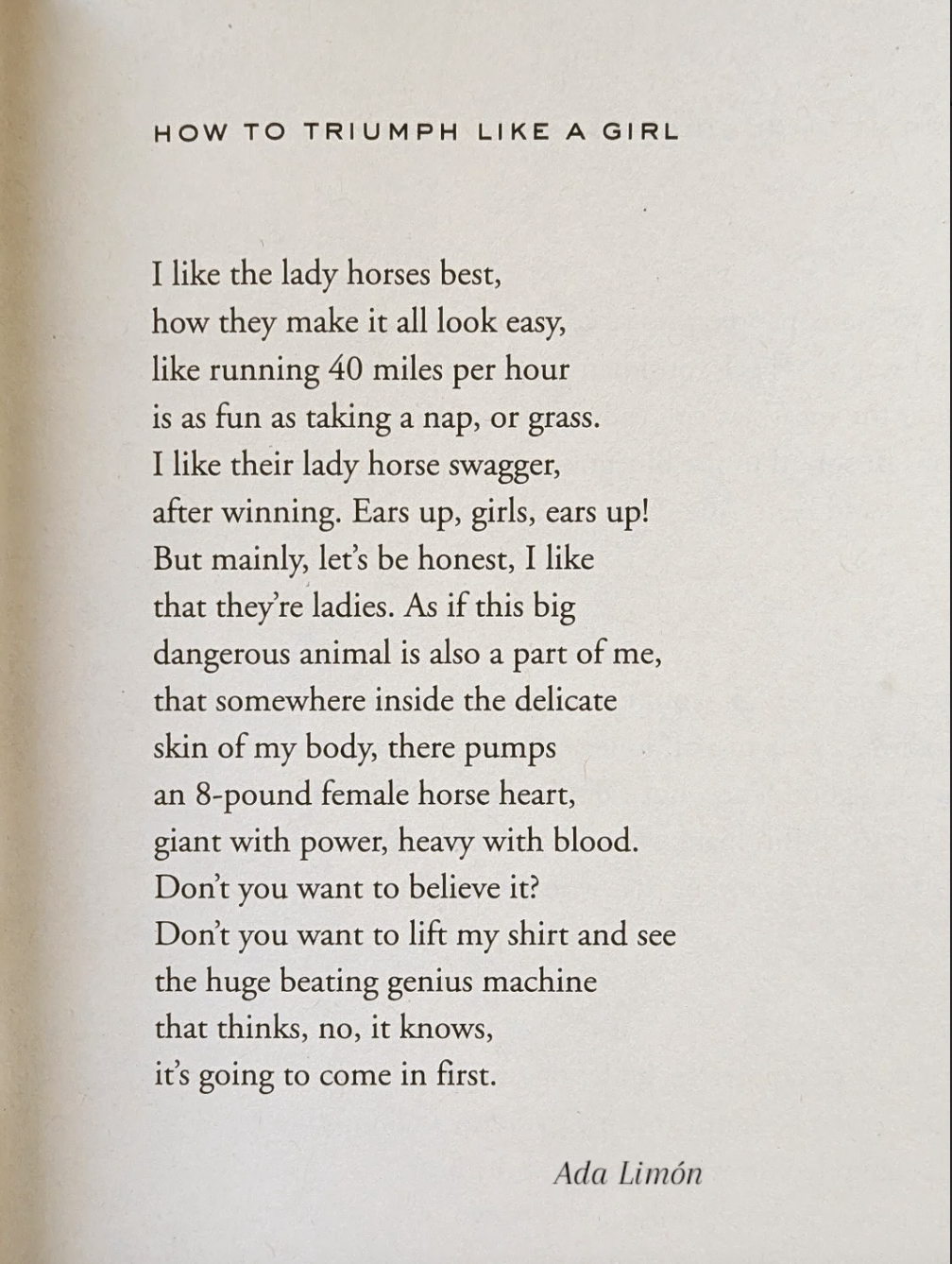 HOW TO TRIUMPH LIKE A GIRL

I like the lady horses best,
how they make it all look easy,
like running 40 miles per hour
is as fun as taking a nap, or grass.
I like their lady horse swagger,
after winning. Ears up, girls, ears up!
But mainly, let's be honest, I like
that they're ladies. As if this big
dangerous animal is also a part of me,
that somewhere inside the delicate
skin of my body, there pumps
an 8-pound female horse heart,
giant with power, heavy with blood.
Don't you want to believe it?
Don't you want to lift my shirt and see
the huge beating genius machine
that thinks, no, it knows,
it's going to come in first.

Ada Limón